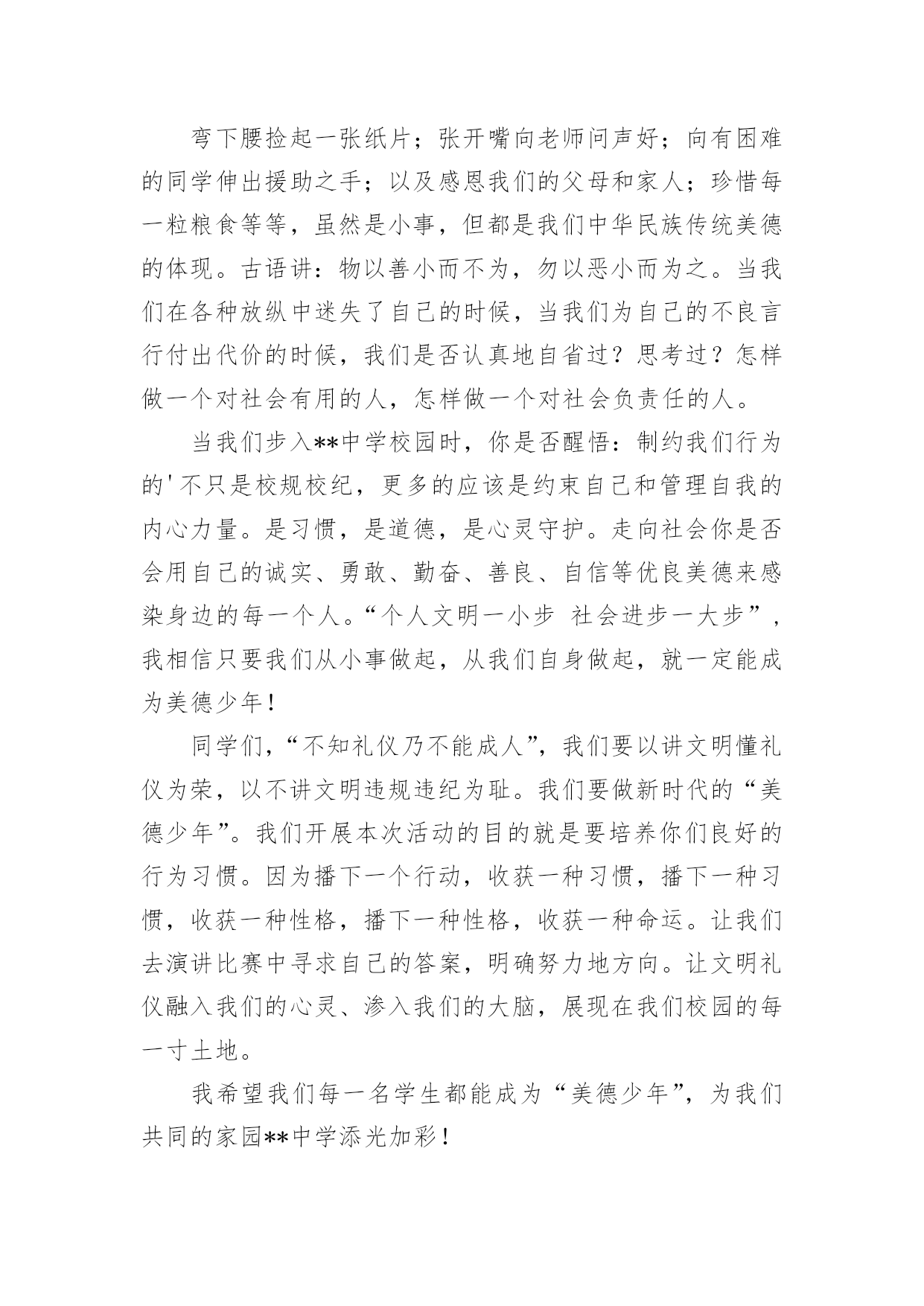 弯下腰捡起一张纸片；张开嘴向老师问声好；向有困难的同学伸出援助之手；以及感恩我们的父母和家人；珍惜每一粒粮食等等，虽然是小事，但都是我们中华民族传统美德的体现。古语讲：物以善小而不为，勿以恶小而为之。当我们在各种放纵中迷失了自己的时候，当我们为自己的不良言行付出代价的时候，我们是否认真地自省过？思考过？怎样做一个对社会有用的人，怎样做一个对社会负责任的人。

当我们步入**中学校园时，你是否醒悟：制约我们行为的'不只是校规校纪，更多的应该是约束自己和管理自我的内心力量。是习惯，是道德，是心灵守护。走向社会你是否会用自己的诚实、勇敢、勤奋、善良、自信等优良美德来感染身边的每一个人。“个人文明一小步 社会进步一大步”，我相信只要我们从小事做起，从我们自身做起，就一定能成为美德少年！

同学们，“不知礼仪乃不能成人”，我们要以讲文明懂礼仪为荣，以不讲文明违规违纪为耻。我们要做新时代的“美德少年”。我们开展本次活动的目的就是要培养你们良好的行为习惯。因为播下一个行动，收获一种习惯，播下一种习惯，收获一种性格，播下一种性格，收获一种命运。让我们去演讲比赛中寻求自己的答案，明确努力地方向。让文明礼仪融入我们的心灵、渗入我们的大脑，展现在我们校园的每一寸土地。

我希望我们每一名学生都能成为“美德少年”，为我们共同的家园**中学添光加彩！